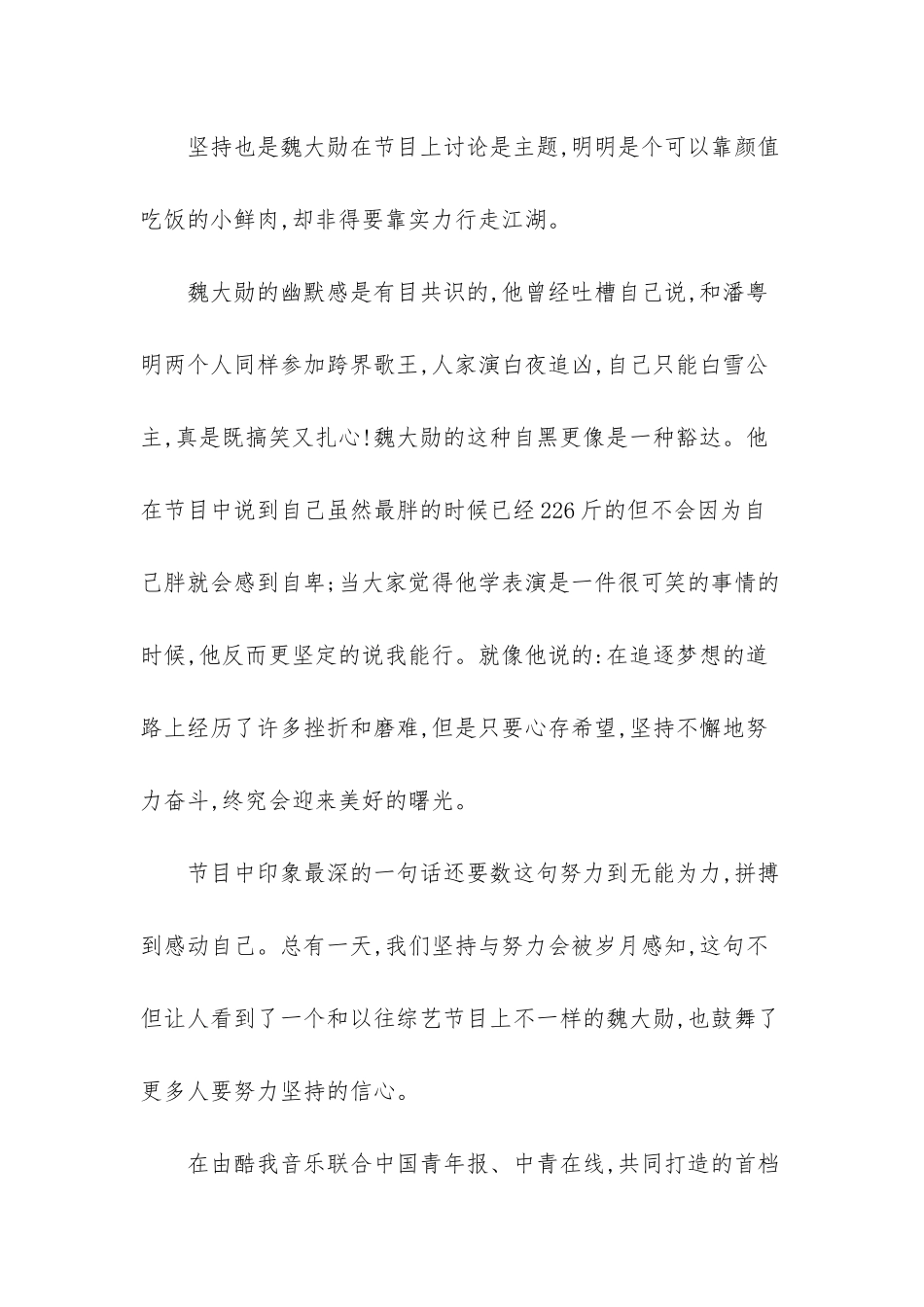 坚持也是魏大勋在节目上讨论是主题,明明是个可以靠颜值吃饭的小鲜肉,却非得要靠实力行走江湖。

魏大勋的幽默感是有目共识的,他曾经吐槽自己说,和潘粤明两个人同样参加跨界歌王,人家演白夜追凶,自己只能白雪公主,真是既搞笑又扎心!魏大勋的这种自黑更像是一种豁达。他在节目中说到自己虽然最胖的时候已经226斤的但不会因为自己胖就会感到自卑;当大家觉得他学表演是一件很可笑的事情的时候,他反而更坚定的说我能行。就像他说的:在追逐梦想的道路上经历了许多挫折和磨难,但是只要心存希望,坚持不懈地努力奋斗,终究会迎来美好的曙光。

节目中印象最深的一句话还要数这句努力到无能为力,拼搏到感动自己。总有一天,我们坚持与努力会被岁月感知,这句不但让人看到了一个和以往综艺节目上不一样的魏大勋,也鼓舞了更多人要努力坚持的信心。

在由酷我音乐联合中国青年报、中青在线,共同打造的首档